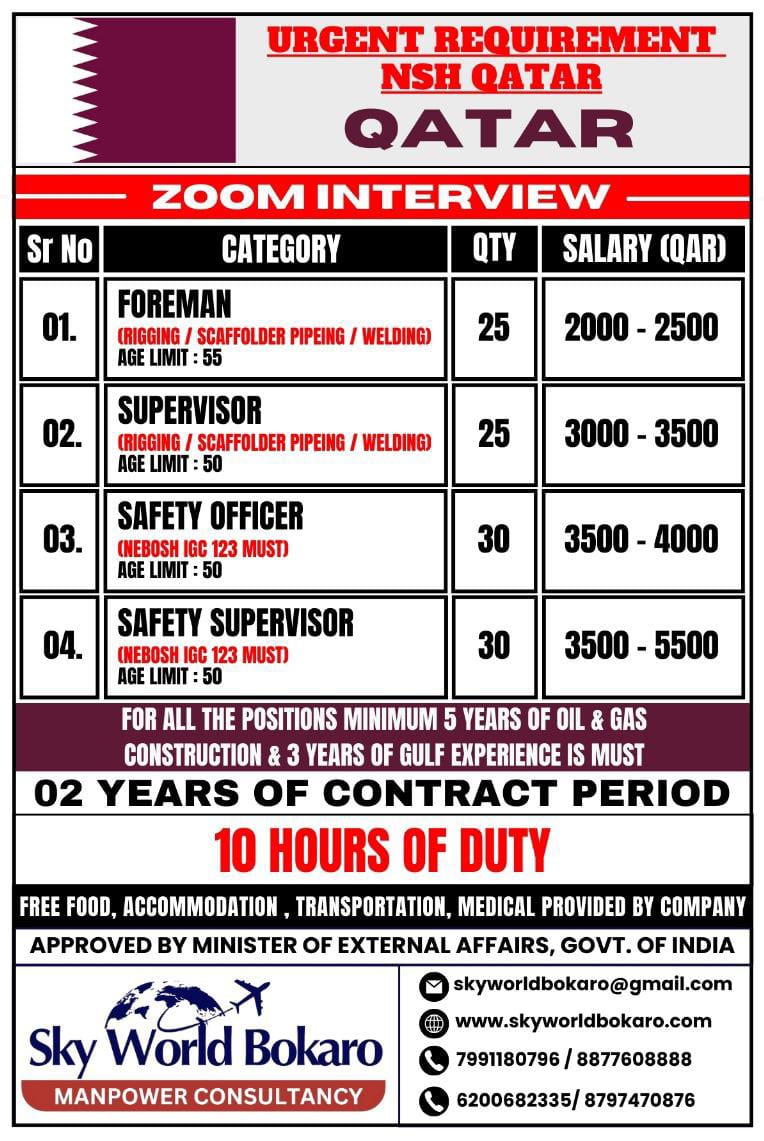 URGENT REQUIREMENT
NSH QATAR
QATAR

ZOOM INTERVIEW

| Sr No | CATEGORY | QTY | SALARY (QAR) |
|---|---|---|---|
| 01. | FOREMAN (RIGGING / SCAFFOLDER PIPEING / WELDING) AGE LIMIT : 55 | 25 | 2000 - 2500 |
| 02. | SUPERVISOR (RIGGING / SCAFFOLDER PIPEING / WELDING) AGE LIMIT : 50 | 25 | 3000 - 3500 |
| 03. | SAFETY OFFICER (NEBOSH IGC 123 MUST) AGE LIMIT : 50 | 30 | 3500 - 4000 |
| 04. | SAFETY SUPERVISOR (NEBOSH IGC 123 MUST) AGE LIMIT : 50 | 30 | 3500 - 5500 |

FOR ALL THE POSITIONS MINIMUM 5 YEARS OF OIL & GAS CONSTRUCTION & 3 YEARS OF GULF EXPERIENCE IS MUST

02 YEARS OF CONTRACT PERIOD

10 HOURS OF DUTY

FREE FOOD, ACCOMMODATION , TRANSPORTATION, MEDICAL PROVIDED BY COMPANY

APPROVED BY MINISTER OF EXTERNAL AFFAIRS, GOVT. OF INDIA

Sky World Bokaro
MANPOWER CONSULTANCY

skyworldbokaro@gmail.com
www.skyworldbokaro.com
7991180796 / 8877608888
6200682335/ 8797470876